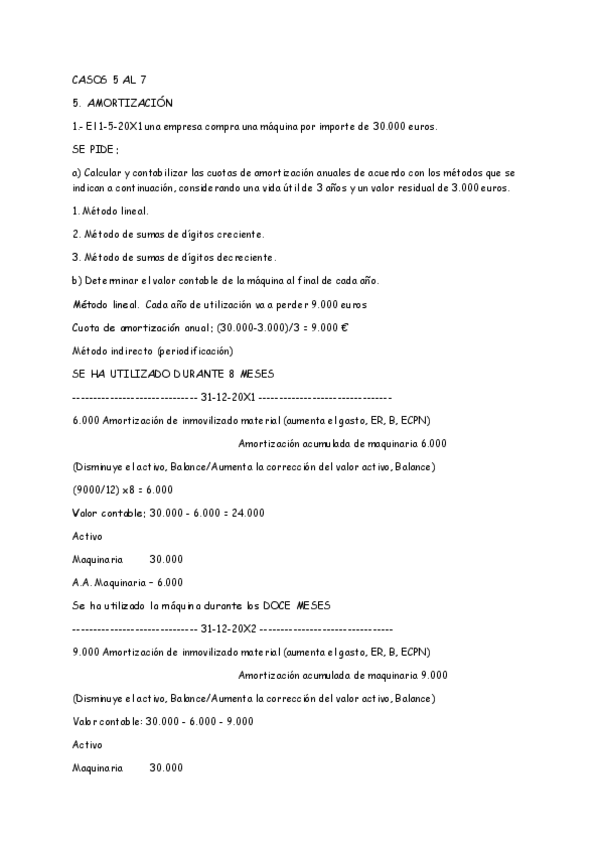 CASOS 5 AL 7

5. AMORTIZACIÓN

1.- El 1-5-20X1 una empresa compra una máquina por importe de 30.000 euros.

SE PIDE:

a) Calcular y contabilizar las cuotas de amortización anuales de acuerdo con los métodos que se indican a continuación, considerando una vida útil de 3 años y un valor residual de 3.000 euros.

1. Método lineal.

2. Método de sumas de dígitos creciente.

3. Método de sumas de dígitos decreciente.

b) Determinar el valor contable de la máquina al final de cada año.

Método lineal. Cada año de utilización va a perder 9.000 euros

Cuota de amortización anual: (30.000-3.000)/3 = 9.000 €

Método indirecto (periodificación)

SE HA UTILIZADO DURANTE 8 MESES

------------------------------ 31-12-20X1 --------------------------------

6.000 Amortización de inmovilizado material (aumenta el gasto, ER, B, ECPN)

Amortización acumulada de maquinaria 6.000

(Disminuye el activo, Balance/Aumenta la corrección del valor activo, Balance)

(9000/12) x8 = 6.000

Valor contable: 30.000 - 6.000 = 24.000

Activo

Maquinaria 30.000

A.A. Maquinaria – 6.000

Se ha utilizado la máquina durante los DOCE MESES

------------------------------ 31-12-20X2 --------------------------------

9.000 Amortización de inmovilizado material (aumenta el gasto, ER, B, ECPN)

Amortización acumulada de maquinaria 9.000

(Disminuye el activo, Balance/Aumenta la corrección del valor activo, Balance)

Valor contable: 30.000 - 6.000 - 9.000

Activo

Maquinaria 30.000